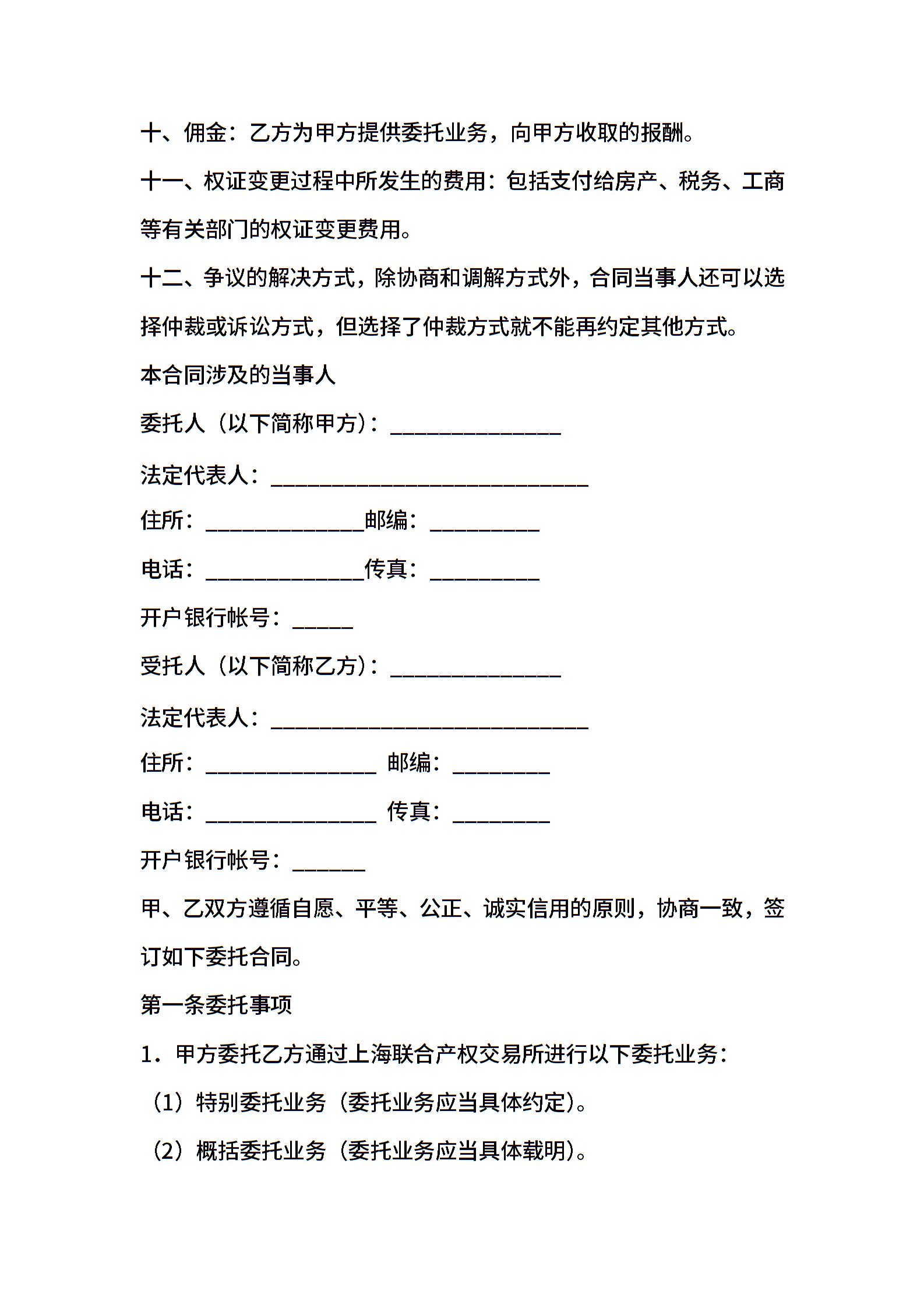 十、佣金：乙方为甲方提供委托业务，向甲方收取的报酬。

十一、权证变更过程中所发生的费用：包括支付给房产、税务、工商等有关部门的权证变更费用。

十二、争议的解决方式，除协商和调解方式外，合同当事人还可以选择仲裁或诉讼方式，但选择了仲裁方式就不能再约定其他方式。

本合同涉及的当事人

委托人（以下简称甲方）：______________

法定代表人：__________________________

住所：_____________邮编：_________

电话：_____________传真：_________

开户银行帐号：_____

受托人（以下简称乙方）：______________

法定代表人：__________________________

住所：______________ 邮编：________

电话：______________ 传真：________

开户银行帐号：______

甲、乙双方遵循自愿、平等、公正、诚实信用的原则，协商一致，签订如下委托合同。

第一条委托事项

1．甲方委托乙方通过上海联合产权交易所进行以下委托业务：

（1）特别委托业务（委托业务应当具体约定）。

（2）概括委托业务（委托业务应当具体载明）。